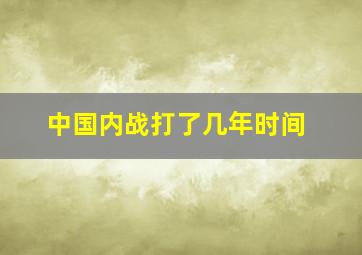 中国内战打了几年时间